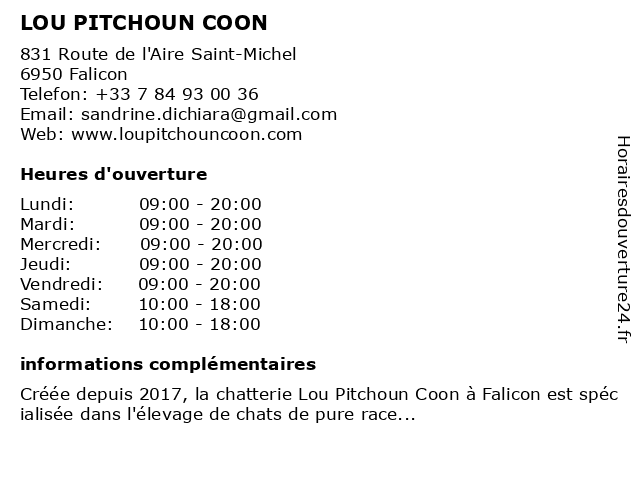 LOU PITCHOUN COON

831 Route de l'Aire Saint-Michel
6950 Falicon
Telefon: +33 7 84 93 00 36
Email: sandrine.dichiara@gmail.com
Web: www.loupitchouncoon.com

Heures d'ouverture

| Lundi: | 09:00 - 20:00 |
|---|---|
| Mardi: | 09:00 - 20:00 |
| Mercredi: | 09:00 - 20:00 |
| Jeudi: | 09:00 - 20:00 |
| Vendredi: | 09:00 - 20:00 |
| Samedi: | 10:00 - 18:00 |
| Dimanche: | 10:00 - 18:00 |

informations complémentaires

Créée depuis 2017, la chatterie Lou Pitchoun Coon à Falicon est spéc ialisée dans l'élevage de chats de pure race...

Horairesdouverture24.fr